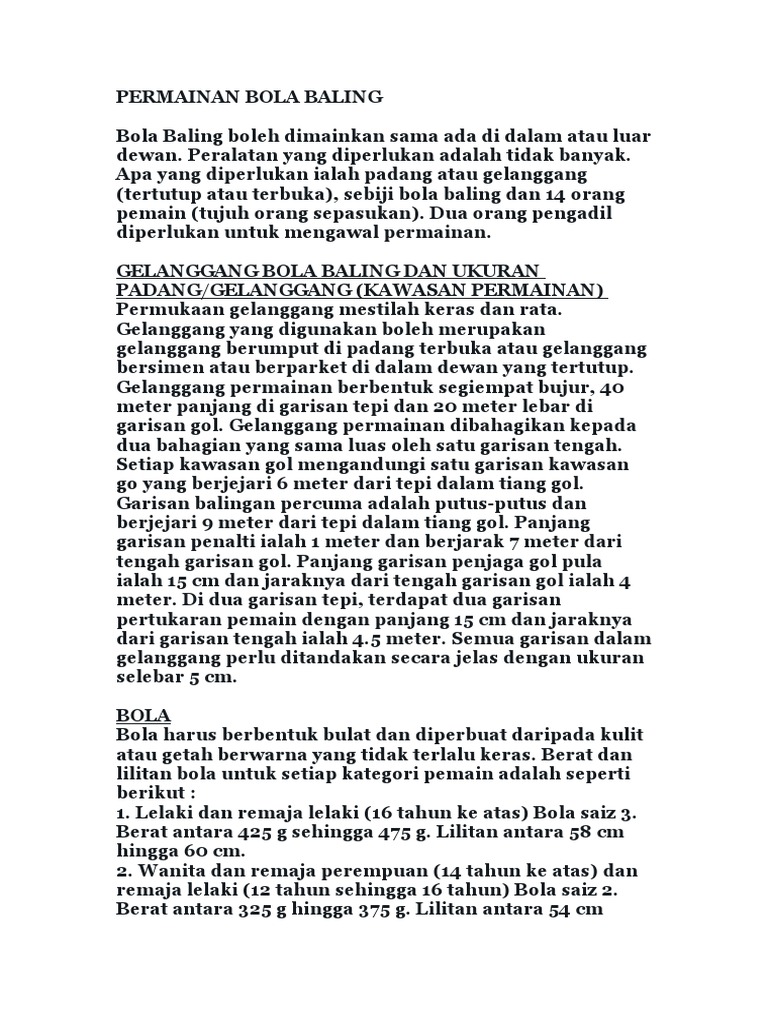 PERMAINAN BOLA BALING

Bola Baling boleh dimainkan sama ada di dalam atau luar dewan. Peralatan yang diperlukan adalah tidak banyak. Apa yang diperlukan ialah padang atau gelanggang (tertutup atau terbuka), sebiji bola baling dan 14 orang pemain (tujuh orang sepasukan). Dua orang pengadil diperlukan untuk mengawal permainan.

GELANGGANG BOLA BALING DAN UKURAN PADANG/GELANGGANG (KAWASAN PERMAINAN)
Permukaan gelanggang mestilah keras dan rata. Gelanggang yang digunakan boleh merupakan gelanggang berumput di padang terbuka atau gelanggang bersimen atau berparket di dalam dewan yang tertutup. Gelanggang permainan berbentuk segiempat bujur, 40 meter panjang di garisan tepi dan 20 meter lebar di garisan gol. Gelanggang permainan dibahagikan kepada dua bahagian yang sama luas oleh satu garisan tengah. Setiap kawasan gol mengandungi satu garisan kawasan go yang berjejari 6 meter dari tepi dalam tiang gol. Garisan balingan percuma adalah putus-putus dan berjejari 9 meter dari tepi dalam tiang gol. Panjang garisan penalti ialah 1 meter dan berjarak 7 meter dari tengah garisan gol. Panjang garisan penjaga gol pula ialah 15 cm dan jaraknya dari tengah garisan gol ialah 4 meter. Di dua garisan tepi, terdapat dua garisan pertukaran pemain dengan panjang 15 cm dan jaraknya dari garisan tengah ialah 4.5 meter. Semua garisan dalam gelanggang perlu ditandakan secara jelas dengan ukuran selebar 5 cm.

BOLA
Bola harus berbentuk bulat dan diperbuat daripada kulit atau getah berwarna yang tidak terlalu keras. Berat dan lilitan bola untuk setiap kategori pemain adalah seperti berikut :
1. Lelaki dan remaja lelaki (16 tahun ke atas) Bola saiz 3. Berat antara 425 g sehingga 475 g. Lilitan antara 58 cm hingga 60 cm.
2. Wanita dan remaja perempuan (14 tahun ke atas) dan remaja lelaki (12 tahun sehingga 16 tahun) Bola saiz 2. Berat antara 325 g hingga 375 g. Lilitan antara 54 cm